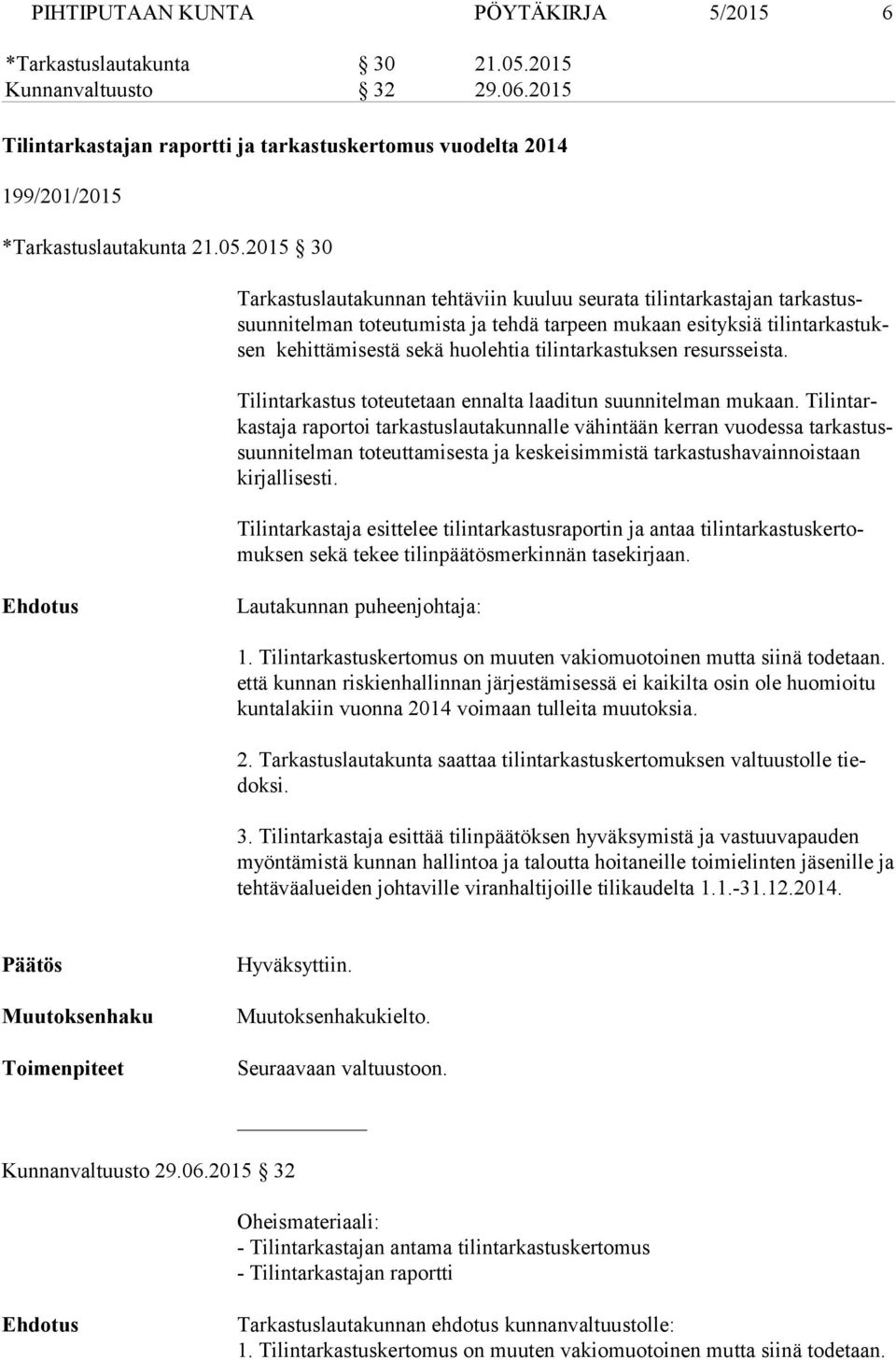 PIHTIPUTAAN KUNTA PÖYTÄKIRJA 5/2015 6

*Tarkastuslautakunta § 30 21.05.2015
Kunnanvaltuusto § 32 29.06.2015

Tilintarkastajan raportti ja tarkastuskertomus vuodelta 2014

199/201/2015

*Tarkastuslautakunta 21.05.2015 § 30

Tarkastuslautakunnan tehtäviin kuuluu seurata tilintarkastajan tarkastussuunnitelman toteutumista ja tehdä tarpeen mukaan esityksiä tilintarkastuksen kehittämisestä sekä huolehtia tilintarkastuksen resursseista.

Tilintarkastus toteutetaan ennalta laaditun suunnitelman mukaan. Tilintarkastaja raportoi tarkastuslautakunnalle vähintään kerran vuodessa tarkastussuunnitelman toteuttamisesta ja keskeisimmistä tarkastushavainnoistaan kirjallisesti.

Tilintarkastaja esittelee tilintarkastusraportin ja antaa tilintarkastuskertomuksen sekä tekee tilinpäätösmerkinnän tasekirjaan.

Ehdotus Lautakunnan puheenjohtaja:

1. Tilintarkastuskertomus on muuten vakiomuotoinen mutta siinä todetaan. että kunnan riskienhallinnan järjestämisessä ei kaikilta osin ole huomioitu kuntalakiin vuonna 2014 voimaan tulleita muutoksia.

2. Tarkastuslautakunta saattaa tilintarkastuskertomuksen valtuustolle tiedoksi.

3. Tilintarkastaja esittää tilinpäätöksen hyväksymistä ja vastuuvapauden myöntämistä kunnan hallintoa ja taloutta hoitaneille toimielinten jäsenille ja tehtäväalueiden johtaville viranhaltijoille tilikaudelta 1.1.-31.12.2014.

Päätös Hyväksyttiin.

Muutoksenhaku Muutoksenhakukielto.

Toimenpiteet Seuraavaan valtuustoon.

Kunnanvaltuusto 29.06.2015 § 32

Oheismateriaali:
- Tilintarkastajan antama tilintarkastuskertomus
- Tilintarkastajan raportti

Ehdotus Tarkastuslautakunnan ehdotus kunnanvaltuustolle:
1. Tilintarkastuskertomus on muuten vakiomuotoinen mutta siinä todetaan.